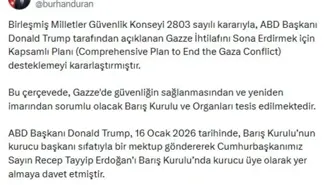 @burhanduran

Birleşmiş Milletler Güvenlik Konseyi 2803 sayılı kararıyla, ABD Başkanı Donald Trump tarafından açıklanan Gazze İhtilafını Sona Erdirmek için Kapsamlı Planı (Comprehensive Plan to End the Gaza Conflict) desteklemeyi kararlaştırmıştır.

Bu çerçevede, Gazze'de güvenliğin sağlanmasından ve yeniden imarından sorumlu olacak Barış Kurulu ve Organları tesis edilmektedir.

ABD Başkanı Donald Trump, 16 Ocak 2026 tarihinde, Barış Kurulu'nun kurucu başkanı sıfatıyla bir mektup göndererek Cumhurbaşkanımız Sayın Recep Tayyip Erdoğan'ı Barış Kurulu'nda kurucu üye olarak yer almaya davet etmiştir.